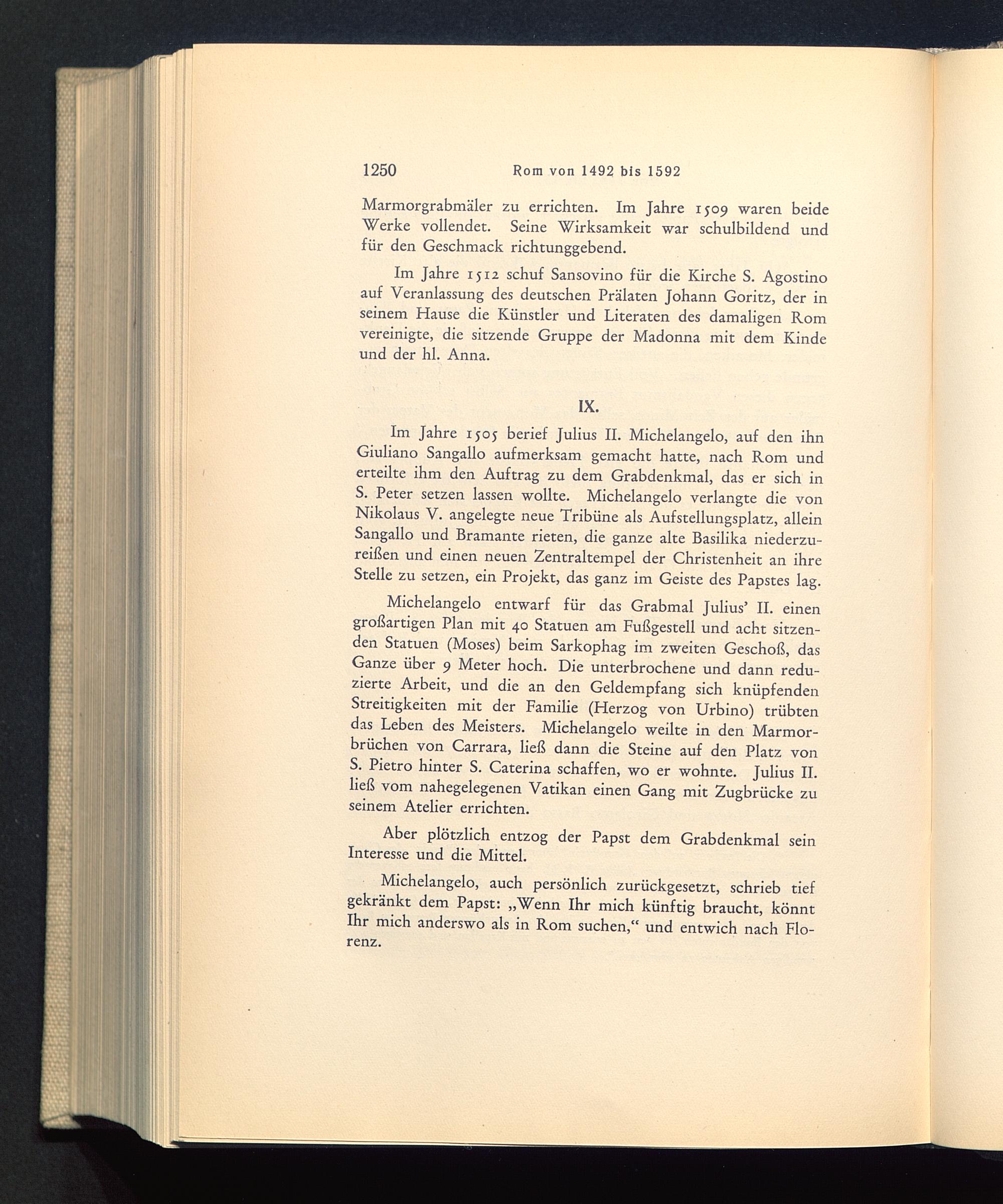 1250 Rom von 1492 bis 1592

Marmorgrabmäler zu errichten. Im Jahre 1509 waren beide Werke vollendet. Seine Wirksamkeit war schulbildend und für den Geschmack richtunggebend.

Im Jahre 1512 schuf Sansovino für die Kirche S. Agostino auf Veranlassung des deutschen Prälaten Johann Goritz, der in seinem Hause die Künstler und Literaten des damaligen Rom vereinigte, die sitzende Gruppe der Madonna mit dem Kinde und der hl. Anna.

IX.

Im Jahre 1505 berief Julius II. Michelangelo, auf den ihn Giuliano Sangallo aufmerksam gemacht hatte, nach Rom und erteilte ihm den Auftrag zu dem Grabdenkmal, das er sich in S. Peter setzen lassen wollte. Michelangelo verlangte die von Nikolaus V. angelegte neue Tribüne als Aufstellungsplatz, allein Sangallo und Bramante rieten, die ganze alte Basilika niederzureißen und einen neuen Zentraltempel der Christenheit an ihre Stelle zu setzen, ein Projekt, das ganz im Geiste des Papstes lag.

Michelangelo entwarf für das Grabmal Julius' II. einen großartigen Plan mit 40 Statuen am Fußgestell und acht sitzenden Statuen (Moses) beim Sarkophag im zweiten Geschoß, das Ganze über 9 Meter hoch. Die unterbrochene und dann reduzierte Arbeit, und die an den Geldempfang sich knüpfenden Streitigkeiten mit der Familie (Herzog von Urbino) trübten das Leben des Meisters. Michelangelo weilte in den Marmorbrüchen von Carrara, ließ dann die Steine auf den Platz von S. Pietro hinter S. Caterina schaffen, wo er wohnte. Julius II. ließ vom nahegelegenen Vatikan einen Gang mit Zugbrücke zu seinem Atelier errichten.

Aber plötzlich entzog der Papst dem Grabdenkmal sein Interesse und die Mittel.

Michelangelo, auch persönlich zurückgesetzt, schrieb tief gekränkt dem Papst: „Wenn Ihr mich künftig braucht, könnt Ihr mich anderswo als in Rom suchen,“ und entwich nach Florenz.